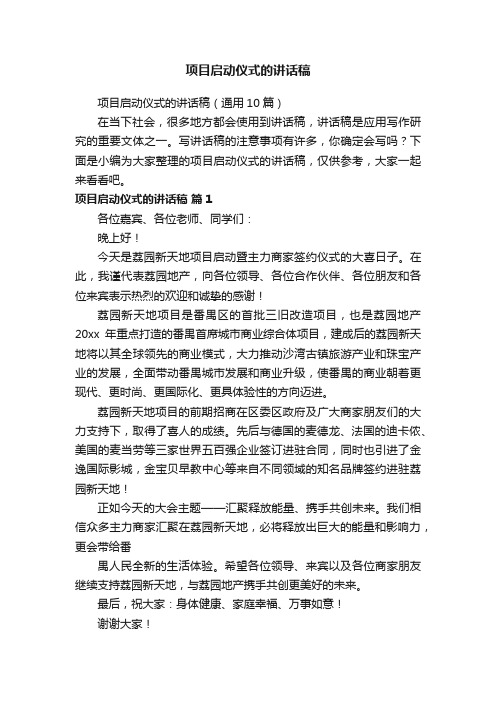 项目启动仪式的讲话稿

项目启动仪式的讲话稿（通用10篇）

在当下社会，很多地方都会使用到讲话稿，讲话稿是应用写作研究的重要文体之一。写讲话稿的注意事项有许多，你确定会写吗？下面是小编为大家整理的项目启动仪式的讲话稿，仅供参考，大家一起来看看吧。

项目启动仪式的讲话稿 篇1

各位嘉宾、各位老师、同学们：

晚上好！

今天是荔园新天地项目启动暨主力商家签约仪式的大喜日子。在此，我谨代表荔园地产，向各位领导、各位合作伙伴、各位朋友和各位来宾表示热烈的欢迎和诚挚的感谢！

荔园新天地项目是番禺区的首批三旧改造项目，也是荔园地产20xx 年重点打造的番禺首席城市商业综合体项目，建成后的荔园新天地将以其全球领先的商业模式，大力推动沙湾古镇旅游产业和珠宝产业的发展，全面带动番禺城市发展和商业升级，使番禺的商业朝着更现代、更时尚、更国际化、更具体验性的方向迈进。

荔园新天地项目的前期招商在区委区政府及广大商家朋友们的大力支持下，取得了喜人的成绩。先后与德国的麦德龙、法国的迪卡侬、美国的麦当劳等三家世界五百强企业签订进驻合同，同时也引进了金逸国际影城，金宝贝早教中心等来自不同领域的知名品牌签约进驻荔园新天地！

正如今天的大会主题——汇聚释放能量、携手共创未来。我们相信众多主力商家汇聚在荔园新天地，必将释放出巨大的能量和影响力，更会带给番

禺人民全新的生活体验。希望各位领导、来宾以及各位商家朋友继续支持荔园新天地，与荔园地产携手共创更美好的未来。

最后，祝大家：身体健康、家庭幸福、万事如意！

谢谢大家！